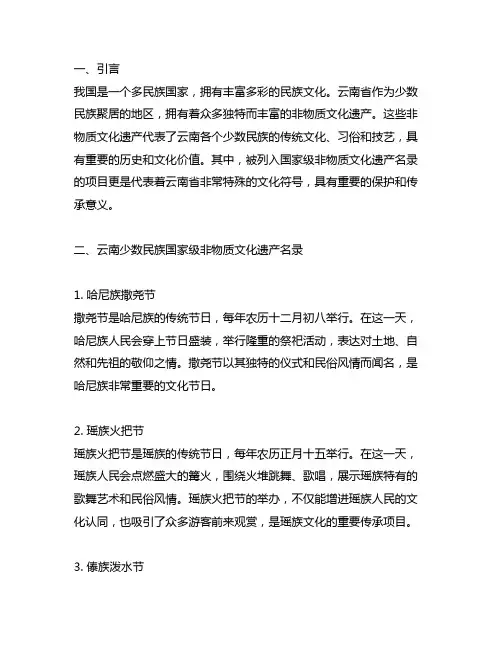 一、引言

我国是一个多民族国家，拥有丰富多彩的民族文化。云南省作为少数民族聚居的地区，拥有着众多独特而丰富的非物质文化遗产。这些非物质文化遗产代表了云南各个少数民族的传统文化、习俗和技艺，具有重要的历史和文化价值。其中，被列入国家级非物质文化遗产名录的项目更是代表着云南省非常特殊的文化符号，具有重要的保护和传承意义。

二、云南少数民族国家级非物质文化遗产名录

1. 哈尼族撒尧节

撒尧节是哈尼族的传统节日，每年农历十二月初八举行。在这一天，哈尼族人民会穿上节日盛装，举行隆重的祭祀活动，表达对土地、自然和先祖的敬仰之情。撒尧节以其独特的仪式和民俗风情而闻名，是哈尼族非常重要的文化节日。

2. 瑶族火把节

瑶族火把节是瑶族的传统节日，每年农历正月十五举行。在这一天，瑶族人民会点燃盛大的篝火，围绕火堆跳舞、歌唱，展示瑶族特有的歌舞艺术和民俗风情。瑶族火把节的举办，不仅能增进瑶族人民的文化认同，也吸引了众多游客前来观赏，是瑶族文化的重要传承项目。

3. 傣族泼水节